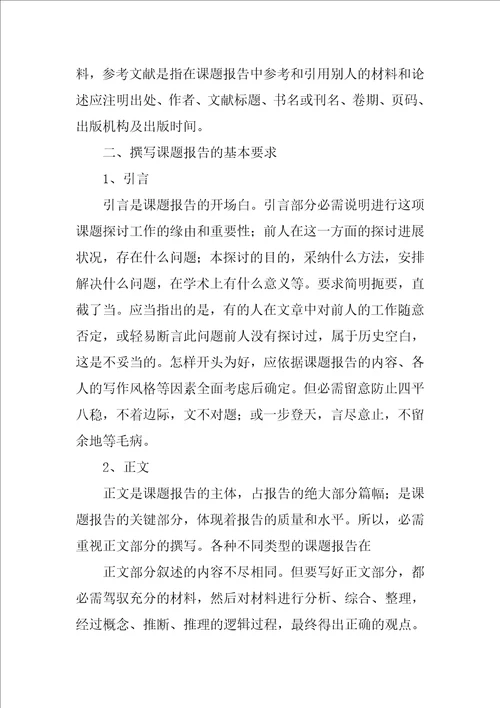 料，参考文献是指在课题报告中参考和引用别人的材料和论述应注明出处、作者、文献标题、书名或刊名、卷期、页码、出版机构及出版时间。

二、撰写课题报告的基本要求

1、引言

引言是课题报告的开场白。引言部分必需说明进行这项课题探讨工作的缘由和重要性；前人在这一方面的探讨进展状况，存在什么问题；本探讨的目的，采纳什么方法，安排解决什么问题，在学术上有什么意义等。要求简明扼要，直截了当。应当指出的是，有的人在文章中对前人的工作随意否定，或轻易断言此问题前人没有探讨过，属于历史空白，这是不妥当的。怎样开头为好，应依据课题报告的内容、各人的写作风格等因素全面考虑后确定。但必需留意防止四平八稳，不着边际，文不对题；或一步登天，言尽意止，不留余地等毛病。

2、正文

正文是课题报告的主体，占报告的绝大部分篇幅；是课题报告的关键部分，体现着报告的质量和水平。所以，必需重视正文部分的撰写。各种不同类型的课题报告在

正文部分叙述的内容不尽相同。但要写好正文部分，都必需驾驭充分的材料，然后对材料进行分析、综合、整理，经过概念、推断、推理的逻辑过程，最终得出正确的观点。